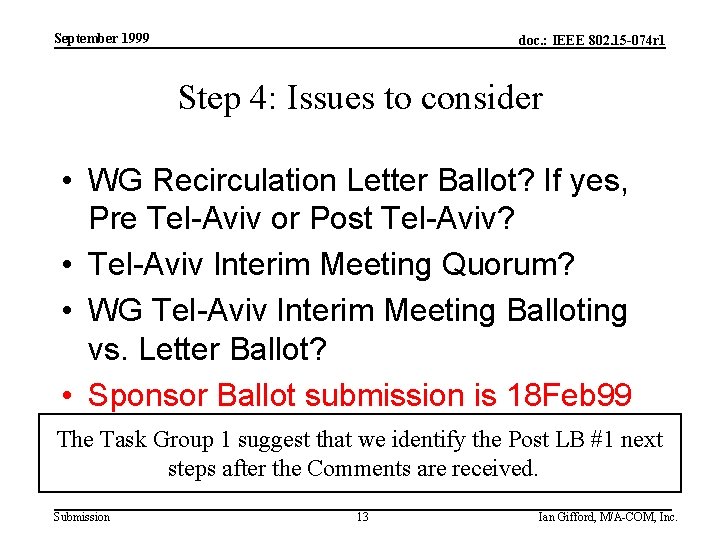 September 1999

doc.: IEEE 802.15-074r1

Step 4: Issues to consider

• WG Recirculation Letter Ballot? If yes, Pre Tel-Aviv or Post Tel-Aviv?
• Tel-Aviv Interim Meeting Quorum?
• WG Tel-Aviv Interim Meeting Balloting vs. Letter Ballot?
• Sponsor Ballot submission is 18Feb99

The Task Group 1 suggest that we identify the Post LB #1 next steps after the Comments are received.

Submission

13

Ian Gifford, M/A-COM, Inc.